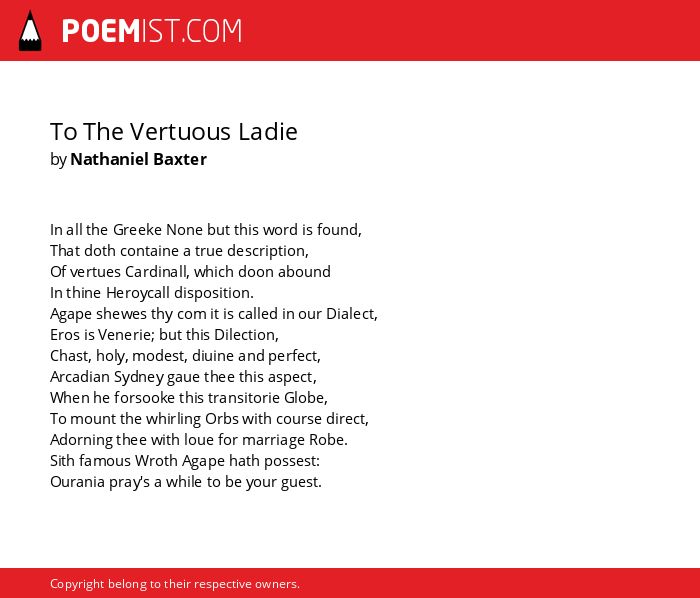 POEMIST.COM

To The Vertuous Ladie
by Nathaniel Baxter

In all the Greeke None but this word is found,
That doth containe a true description,
Of vertues Cardinall, which doon abound
In thine Heroycall disposition.
Agape shewes thy com it is called in our Dialect,
Eros is Venerie; but this Dilection,
Chast, holy, modest, diuine and perfect,
Arcadian Sydney gaue thee this aspect,
When he forsooke this transitorie Globe,
To mount the whirling Orbs with course direct,
Adorning thee with loue for marriage Robe.
Sith famous Wroth Agape hath possest:
Ourania pray's a while to be your guest.

Copyright belong to their respective owners.